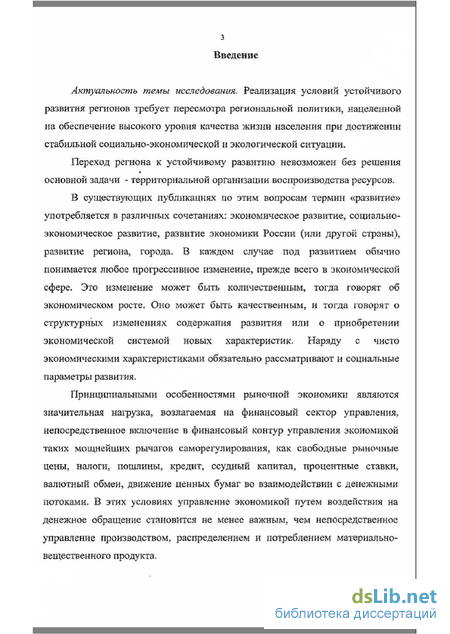 3

Введение

Актуальность темы исследования. Реализация условий устойчивого развития регионов требует пересмотра региональной политики, нацеленной на обеспечение высокого уровня качества жизни населения при достижении стабильной социально-экономической и экологической ситуации.

Переход региона к устойчивому развитию невозможен без решения основной задачи - территориальной организации воспроизводства ресурсов.

В существующих публикациях по этим вопросам термин «развитие» употребляется в различных сочетаниях: экономическое развитие, социально-экономическое развитие, развитие экономики России (или другой страны), развитие региона, города. В каждом случае под развитием обычно понимается любое прогрессивное изменение, прежде всего в экономической сфере. Это изменение может быть количественным, тогда говорят об экономическом росте. Оно может быть качественным, и тогда говорят о структурных изменениях содержания развития или о приобретении экономической системой новых характеристик. Наряду с чисто экономическими характеристиками обязательно рассматривают и социальные параметры развития.

Принципиальными особенностями рыночной экономики являются значительная нагрузка, возлагаемая на финансовый сектор управления, непосредственное включение в финансовый контур управления экономикой таких мощнейших рычагов саморегулирования, как свободные рыночные цены, налоги, пошлины, кредит, ссудный капитал, процентные ставки, валютный обмен, движение ценных бумаг во взаимодействии с денежными потоками. В этих условиях управление экономикой путем воздействия на денежное обращение становится не менее важным, чем непосредственное управление производством, распределением и потреблением материально-вещественного продукта.

dsLib.net
библиотека диссертаций